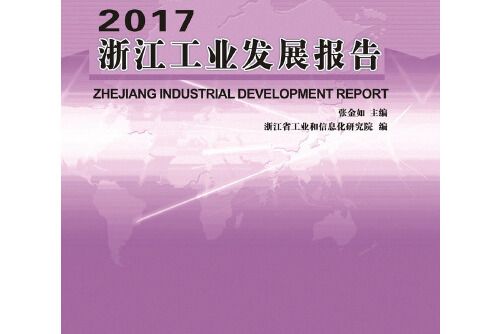 2017
浙江工业发展报告
ZHEJIANG INDUSTRIAL DEVELOPMENT REPORT

张金如 主编
浙江省工业和信息化研究院 编